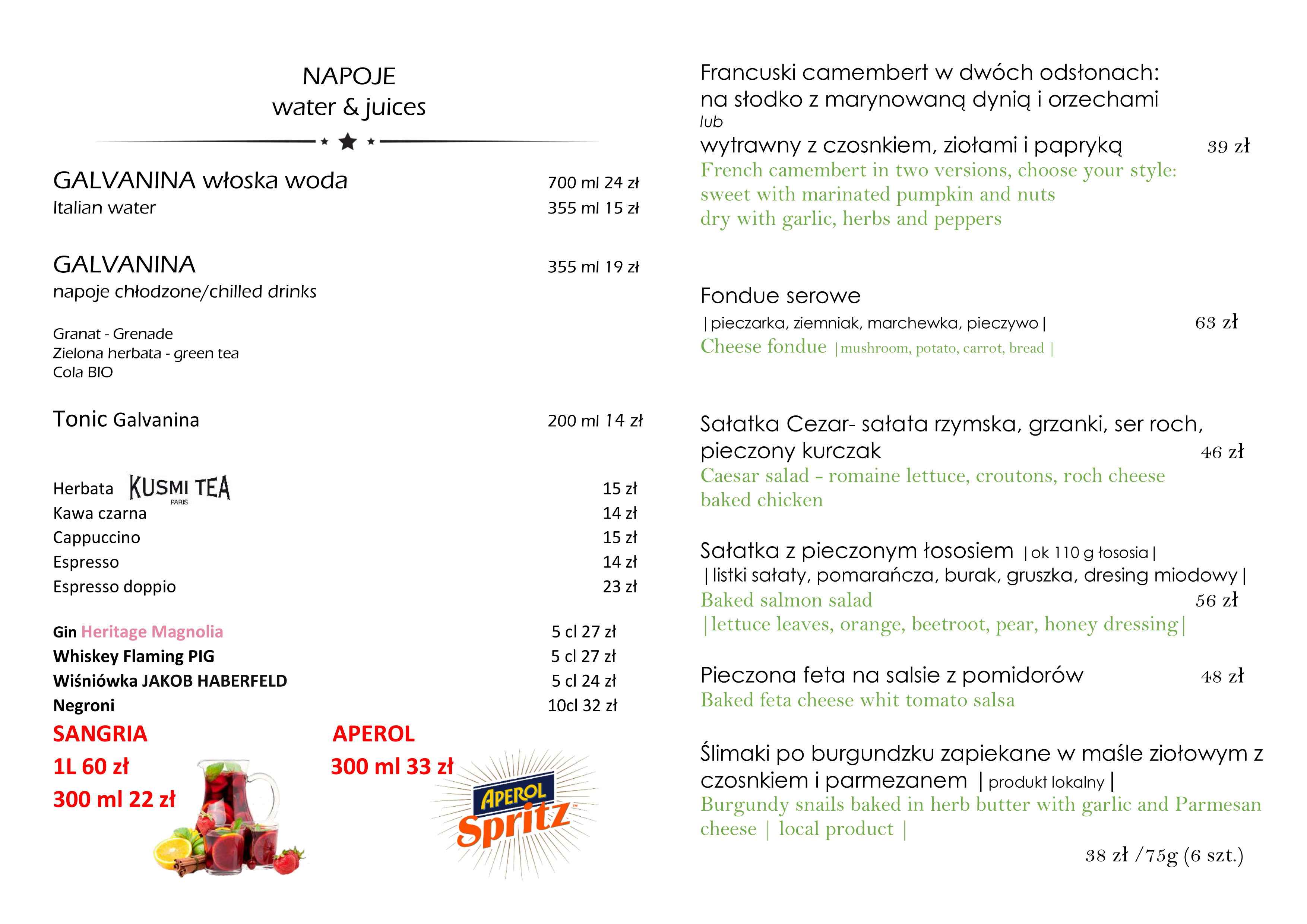 NAPOJE
water & juices

GALVANINA włoska woda 700 ml 24 zł
Italian water 355 ml 15 zł

GALVANINA 355 ml 19 zł
napoje chłodzone/chilled drinks

Granat - Grenade
Zielona herbata - green tea
Cola BIO

Tonic Galvanina 200 ml 14 zł

Herbata KUSMI TEA PARIS 15 zł
Kawa czarna 14 zł
Cappuccino 15 zł
Espresso 14 zł
Espresso doppio 23 zł

Gin Heritage Magnolia 5 cl 27 zł
Whiskey Flaming PIG 5 cl 27 zł
Wiśniówka JAKOB HABERFELD 5 cl 24 zł
Negroni 10cl 32 zł

SANGRIA
1L 60 zł
300 ml 22 zł

APEROL
300 ml 33 zł
APEROL Spritz

Francuski camembert w dwóch odsłonach: na słodko z marynowaną dynią i orzechami
lub
wytrawny z czosnkiem, ziołami i papryką 39 zł
French camembert in two versions, choose your style:
sweet with marinated pumpkin and nuts
dry with garlic, herbs and peppers

Fondue serowe
| pieczarka, ziemniak, marchewka, pieczywo | 63 zł
Cheese fondue | mushroom, potato, carrot, bread |

Sałatka Cezar- sałata rzymska, grzanki, ser roch, pieczony kurczak 46 zł
Caesar salad - romaine lettuce, croutons, roch cheese baked chicken

Sałatka z pieczonym łososiem | ok 110 g łososia |
| listki sałaty, pomarańcza, burak, gruszka, dresing miodowy |
Baked salmon salad 56 zł
| lettuce leaves, orange, beetroot, pear, honey dressing |

Pieczona feta na salsie z pomidorów 48 zł
Baked feta cheese whit tomato salsa

Ślimaki po burgundzku zapiekane w maśle ziołowym z czosnkiem i parmezanem | produkt lokalny |
Burgundy snails baked in herb butter with garlic and Parmesan cheese | local product |
38 zł /75g (6 szt.)